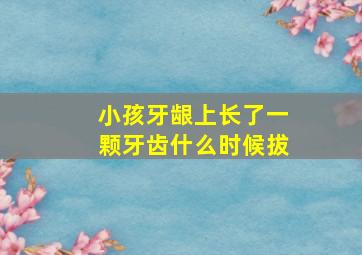 小孩牙龈上长了一颗牙齿什么时候拔